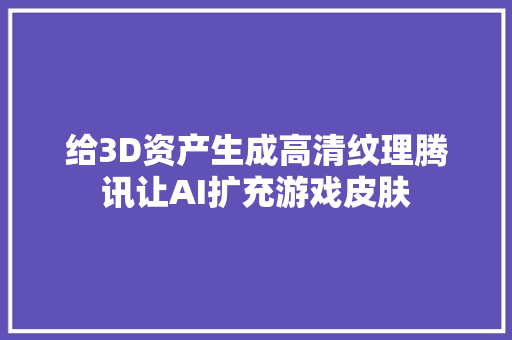 给3D资产生成高清纹理腾讯让AI扩充游戏皮肤